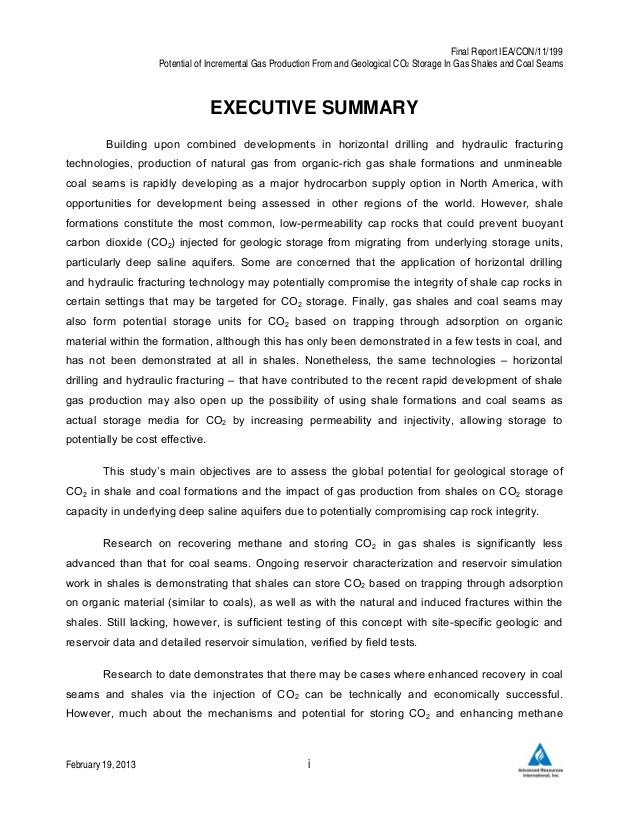 Final Report IEA/CON/11/199
Potential of Incremental Gas Production From and Geological $CO_2$ Storage In Gas Shales and Coal Seams

EXECUTIVE SUMMARY

Building upon combined developments in horizontal drilling and hydraulic fracturing technologies, production of natural gas from organic-rich gas shale formations and unmineable coal seams is rapidly developing as a major hydrocarbon supply option in North America, with opportunities for development being assessed in other regions of the world. However, shale formations constitute the most common, low-permeability cap rocks that could prevent buoyant carbon dioxide ($CO_2$) injected for geologic storage from migrating from underlying storage units, particularly deep saline aquifers. Some are concerned that the application of horizontal drilling and hydraulic fracturing technology may potentially compromise the integrity of shale cap rocks in certain settings that may be targeted for $CO_2$ storage. Finally, gas shales and coal seams may also form potential storage units for $CO_2$ based on trapping through adsorption on organic material within the formation, although this has only been demonstrated in a few tests in coal, and has not been demonstrated at all in shales. Nonetheless, the same technologies – horizontal drilling and hydraulic fracturing – that have contributed to the recent rapid development of shale gas production may also open up the possibility of using shale formations and coal seams as actual storage media for $CO_2$ by increasing permeability and injectivity, allowing storage to potentially be cost effective.

This study's main objectives are to assess the global potential for geological storage of $CO_2$ in shale and coal formations and the impact of gas production from shales on $CO_2$ storage capacity in underlying deep saline aquifers due to potentially compromising cap rock integrity.

Research on recovering methane and storing $CO_2$ in gas shales is significantly less advanced than that for coal seams. Ongoing reservoir characterization and reservoir simulation work in shales is demonstrating that shales can store $CO_2$ based on trapping through adsorption on organic material (similar to coals), as well as with the natural and induced fractures within the shales. Still lacking, however, is sufficient testing of this concept with site-specific geologic and reservoir data and detailed reservoir simulation, verified by field tests.

Research to date demonstrates that there may be cases where enhanced recovery in coal seams and shales via the injection of $CO_2$ can be technically and economically successful. However, much about the mechanisms and potential for storing $CO_2$ and enhancing methane

February 19, 2013
i
Advanced Resources International, Inc.